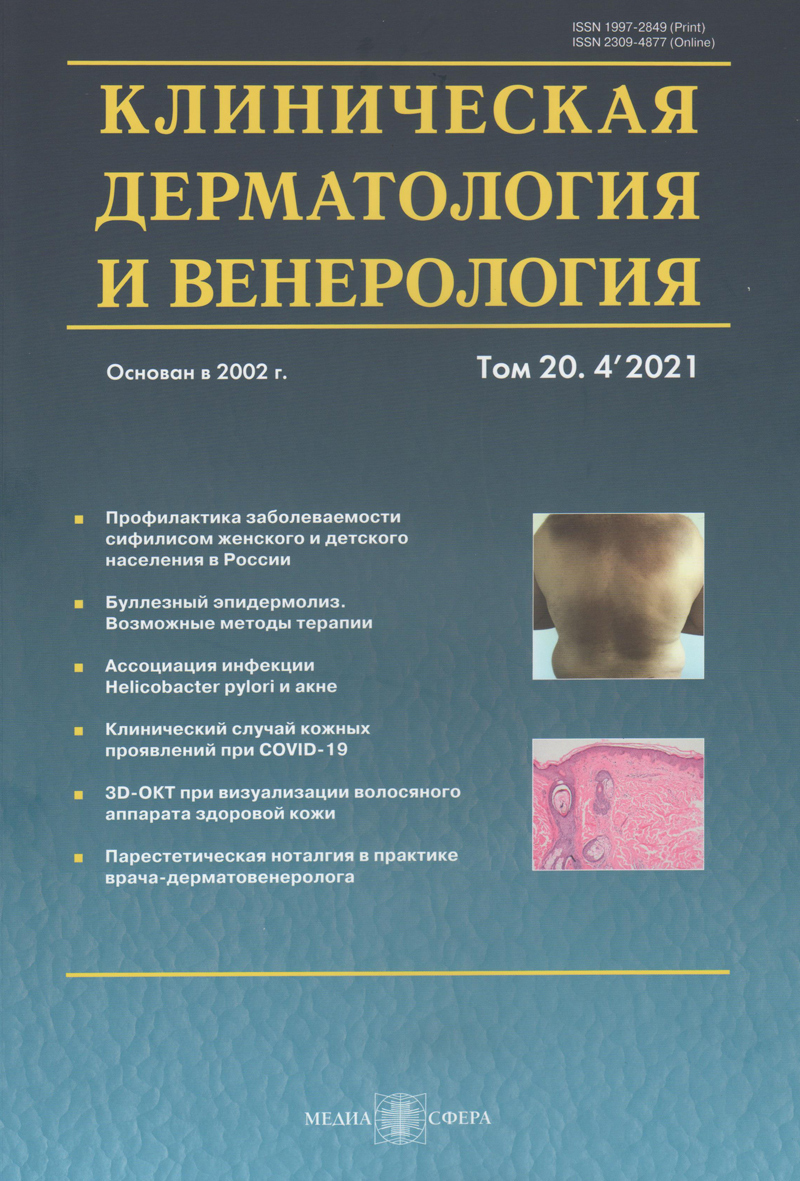 ISSN 1997-2849 (Print)
ISSN 2309-4877 (Online)

КЛИНИЧЕСКАЯ
ДЕРМАТОЛОГИЯ
И ВЕНЕРОЛОГИЯ

Основан в 2002 г.

Том 20. 4'2021

• Профилактика заболеваемости сифилисом женского и детского населения в России

• Буллезный эпидермолиз. Возможные методы терапии

• Ассоциация инфекции Helicobacter pylori и акне

• Клинический случай кожных проявлений при COVID-19

• 3D-ОКТ при визуализации волосяного аппарата здоровой кожи

• Парестетическая ноталгия в практике врача-дерматовенеролога

МЕДИА СФЕРА